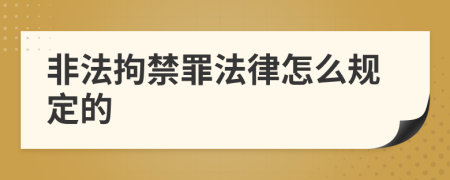 非法拘禁罪法律怎么规定的